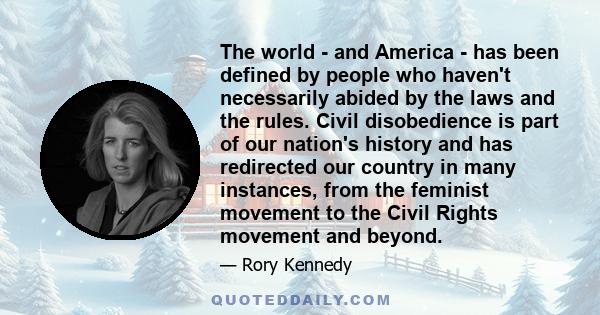 The world - and America - has been defined by people who haven't necessarily abided by the laws and the rules. Civil disobedience is part of our nation's history and has redirected our country in many instances, from the feminist movement to the Civil Rights movement and beyond.

— Rory Kennedy

QUOTEDDAILY.COM